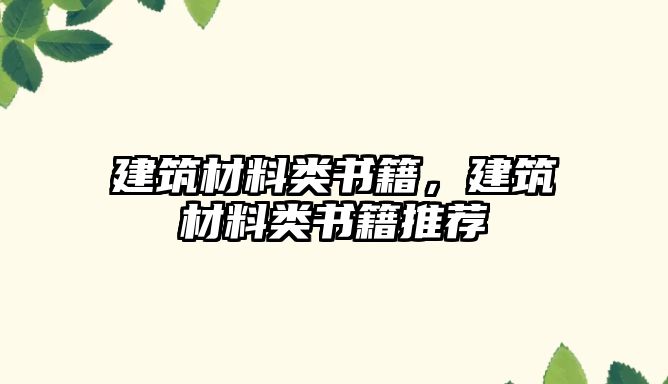 建筑材料类书籍，建筑材料类书籍推荐